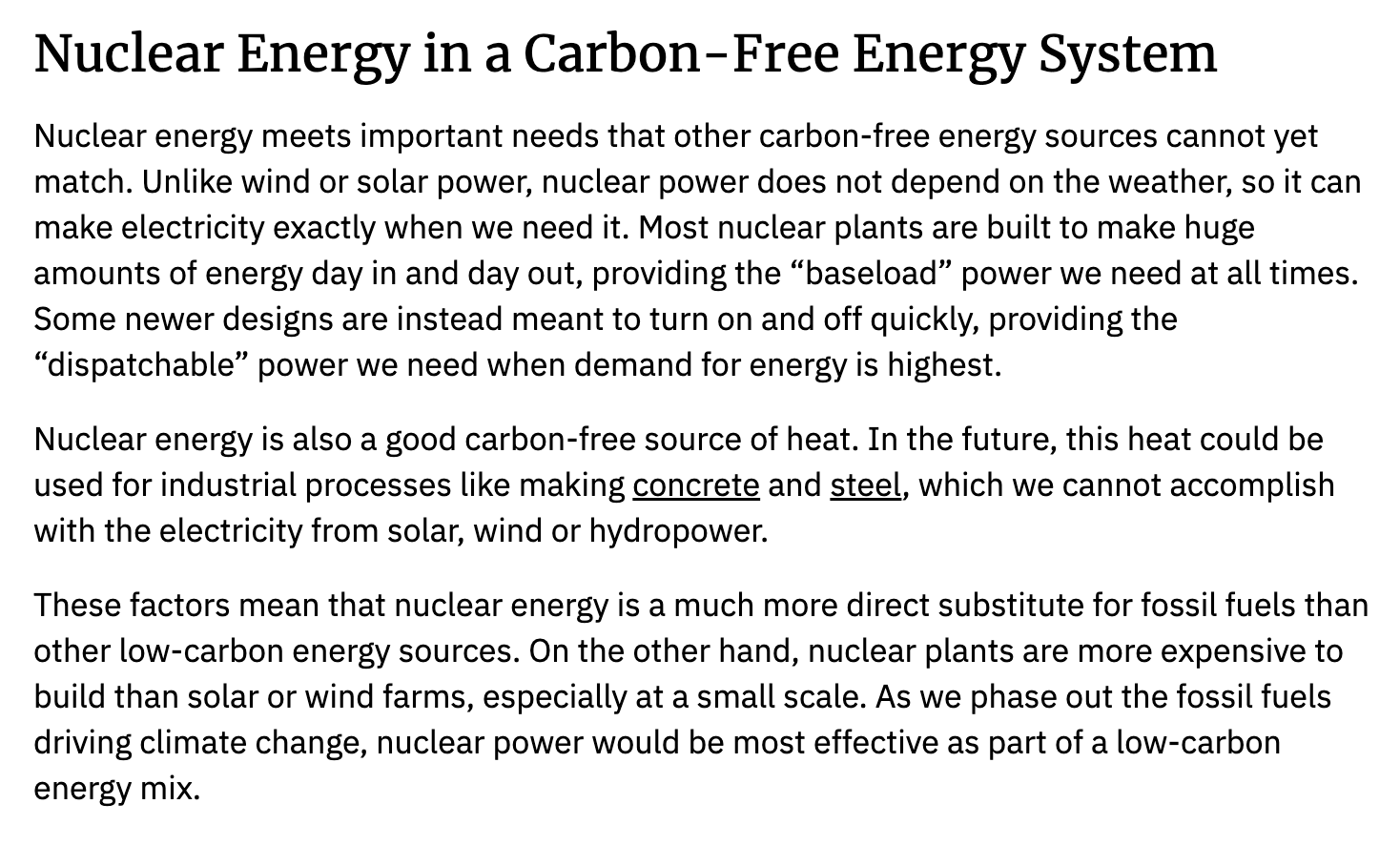 Nuclear Energy in a Carbon-Free Energy System

Nuclear energy meets important needs that other carbon-free energy sources cannot yet match. Unlike wind or solar power, nuclear power does not depend on the weather, so it can make electricity exactly when we need it. Most nuclear plants are built to make huge amounts of energy day in and day out, providing the “baseload” power we need at all times. Some newer designs are instead meant to turn on and off quickly, providing the “dispatchable” power we need when demand for energy is highest.

Nuclear energy is also a good carbon-free source of heat. In the future, this heat could be used for industrial processes like making concrete and steel, which we cannot accomplish with the electricity from solar, wind or hydropower.

These factors mean that nuclear energy is a much more direct substitute for fossil fuels than other low-carbon energy sources. On the other hand, nuclear plants are more expensive to build than solar or wind farms, especially at a small scale. As we phase out the fossil fuels driving climate change, nuclear power would be most effective as part of a low-carbon energy mix.